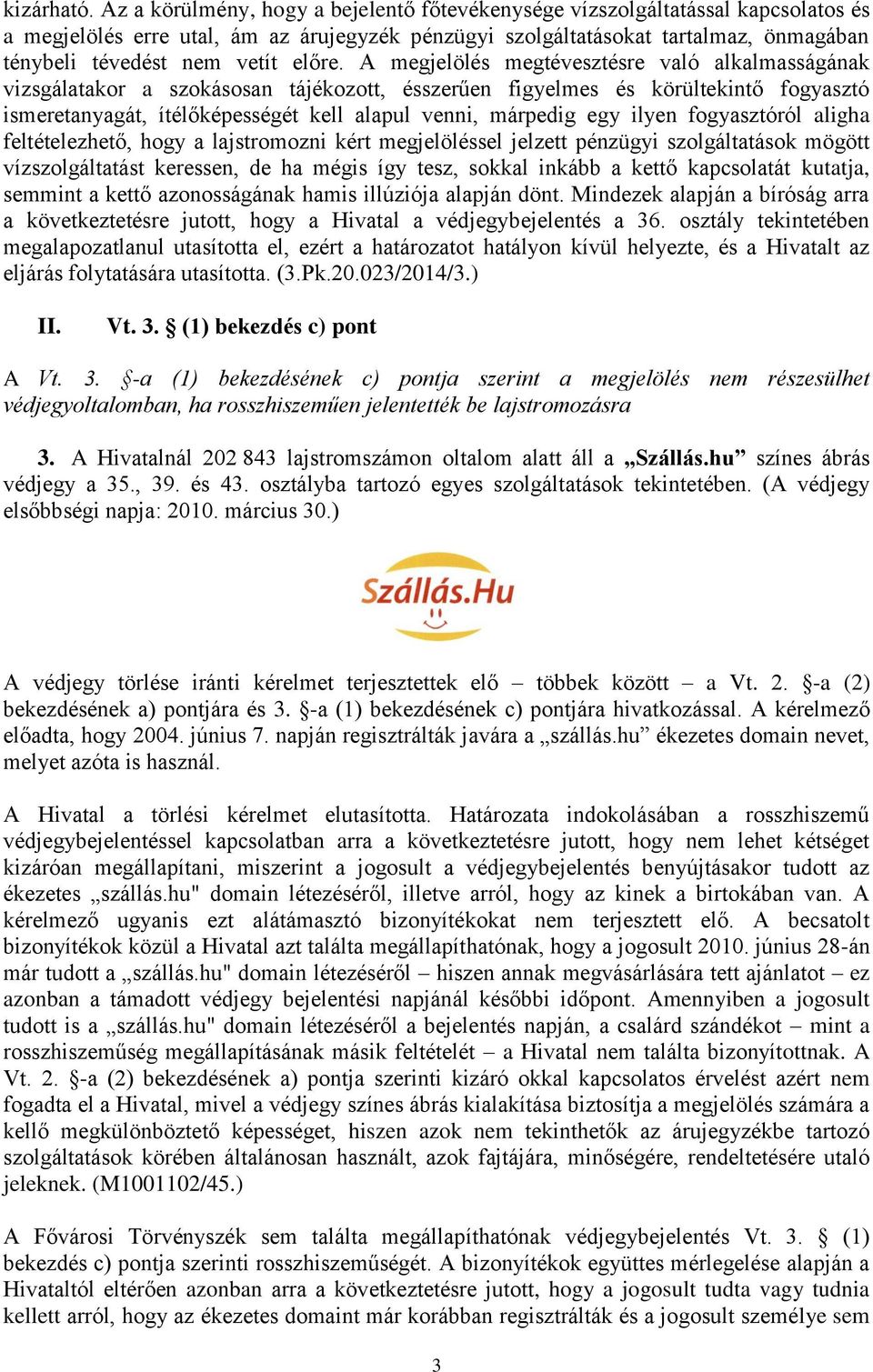 kizárható. Az a körülmény, hogy a bejelentő főtevékenysége vízszolgáltatással kapcsolatos és a megjelölés erre utal, ám az árujegyzék pénzügyi szolgáltatásokat tartalmaz, önmagában ténybeli tévedést nem vetít előre. A megjelölés megtévesztésre való alkalmasságának vizsgálatakor a szokásosan tájékozott, ésszerűen figyelmes és körültekintő fogyasztó ismeretanyagát, ítélőképességét kell alapul venni, márpedig egy ilyen fogyasztóról aligha feltételezhető, hogy a lajstromozni kért megjelöléssel jelzett pénzügyi szolgáltatások mögött vízszolgáltatást keressen, de ha mégis így tesz, sokkal inkább a kettő kapcsolatát kutatja, semmint a kettő azonosságának hamis illúziója alapján dönt. Mindezek alapján a bíróság arra a következtetésre jutott, hogy a Hivatal a védjegybejelentés a 36. osztály tekintetében megalapozatlanul utasította el, ezért a határozatot hatályon kívül helyezte, és a Hivatalt az eljárás folytatására utasította. (3.Pk.20.023/2014/3.)

II. Vt. 3. § (1) bekezdés c) pont

A Vt. 3. §-a (1) bekezdésének c) pontja szerint a megjelölés nem részesülhet védjegyoltalomban, ha rosszhiszeműen jelentették be lajstromozásra

3. A Hivatalnál 202 843 lajstromszámon oltalom alatt áll a „Szállás.hu” színes ábrás védjegy a 35., 39. és 43. osztályba tartozó egyes szolgáltatások tekintetében. (A védjegy elsőbbségi napja: 2010. március 30.)

Szállás.Hu

A védjegy törlése iránti kérelmet terjesztettek elő – többek között – a Vt. 2. §-a (2) bekezdésének a) pontjára és 3. §-a (1) bekezdésének c) pontjára hivatkozással. A kérelmező előadta, hogy 2004. június 7. napján regisztrálták javára a „szállás.hu” ékezetes domain nevet, melyet azóta is használ.

A Hivatal a törlési kérelmet elutasította. Határozata indokolásában a rosszhiszemű védjegybejelentéssel kapcsolatban arra a következtetésre jutott, hogy nem lehet kétséget kizáróan megállapítani, miszerint a jogosult a védjegybejelentés benyújtásakor tudott az ékezetes „szállás.hu" domain létezéséről, illetve arról, hogy az kinek a birtokában van. A kérelmező ugyanis ezt alátámasztó bizonyítékokat nem terjesztett elő. A becsatolt bizonyítékok közül a Hivatal azt találta megállapíthatónak, hogy a jogosult 2010. június 28-án már tudott a „szállás.hu" domain létezéséről – hiszen annak megvásárlására tett ajánlatot – ez azonban a támadott védjegy bejelentési napjánál későbbi időpont. Amennyiben a jogosult tudott is a „szállás.hu" domain létezéséről a bejelentés napján, a csalárd szándékot – mint a rosszhiszeműség megállapításának másik feltételét – a Hivatal nem találta bizonyítottnak. A Vt. 2. §-a (2) bekezdésének a) pontja szerinti kizáró okkal kapcsolatos érvelést azért nem fogadta el a Hivatal, mivel a védjegy színes ábrás kialakítása biztosítja a megjelölés számára a kellő megkülönböztető képességet, hiszen azok nem tekinthetők az árujegyzékbe tartozó szolgáltatások körében általánosan használt, azok fajtájára, minőségére, rendeltetésére utaló jeleknek. (M1001102/45.)

A Fővárosi Törvényszék sem találta megállapíthatónak védjegybejelentés Vt. 3. § (1) bekezdés c) pontja szerinti rosszhiszeműségét. A bizonyítékok együttes mérlegelése alapján a Hivataltól eltérően azonban arra a következtetésre jutott, hogy a jogosult tudta vagy tudnia kellett arról, hogy az ékezetes domaint már korábban regisztrálták és a jogosult személye sem

3